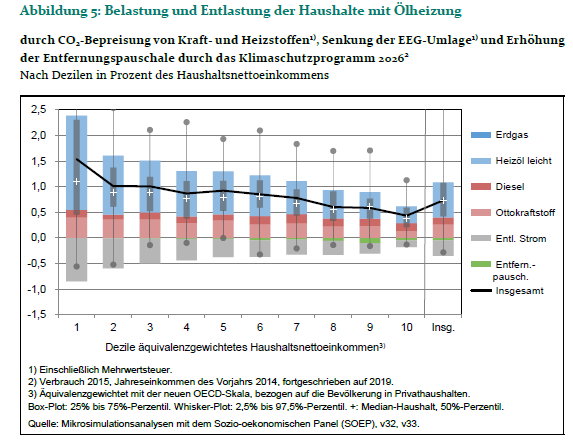 Abbildung 5: Belastung und Entlastung der Haushalte mit Ölheizung

durch $CO_2$-Bepreisung von Kraft- und Heizstoffen$^{1)}$, Senkung der EEG-Umlage$^{1)}$ und Erhöhung der Entfernungspauschale durch das Klimaschutzprogramm 2026$^{2}$
Nach Dezilen in Prozent des Haushaltsnettoeinkommens

2,5
2,0
1,5
1,0
0,5
0,0
-0,5
-1,0
-1,5

1 2 3 4 5 6 7 8 9 10 Insg.

Dezile äquivalenzgewichtetes Haushaltsnettoeinkommen$^{3)}$

Erdgas
Heizöl leicht
Diesel
Ottokraftstoff
Entl. Strom
Entfern.-pausch.
Insgesamt

1) Einschließlich Mehrwertsteuer.
2) Verbrauch 2015, Jahreseinkommen des Vorjahrs 2014, fortgeschrieben auf 2019.
3) Äquivalenzgewichtet mit der neuen OECD-Skala, bezogen auf die Bevölkerung in Privathaushalten.
Box-Plot: 25% bis 75%-Perzentil. Whisker-Plot: 2,5% bis 97,5%-Perzentil. +: Median-Haushalt, 50%-Perzentil.

Quelle: Mikrosimulationsanalysen mit dem Sozio-oekonomischen Panel (SOEP), v32, v33.